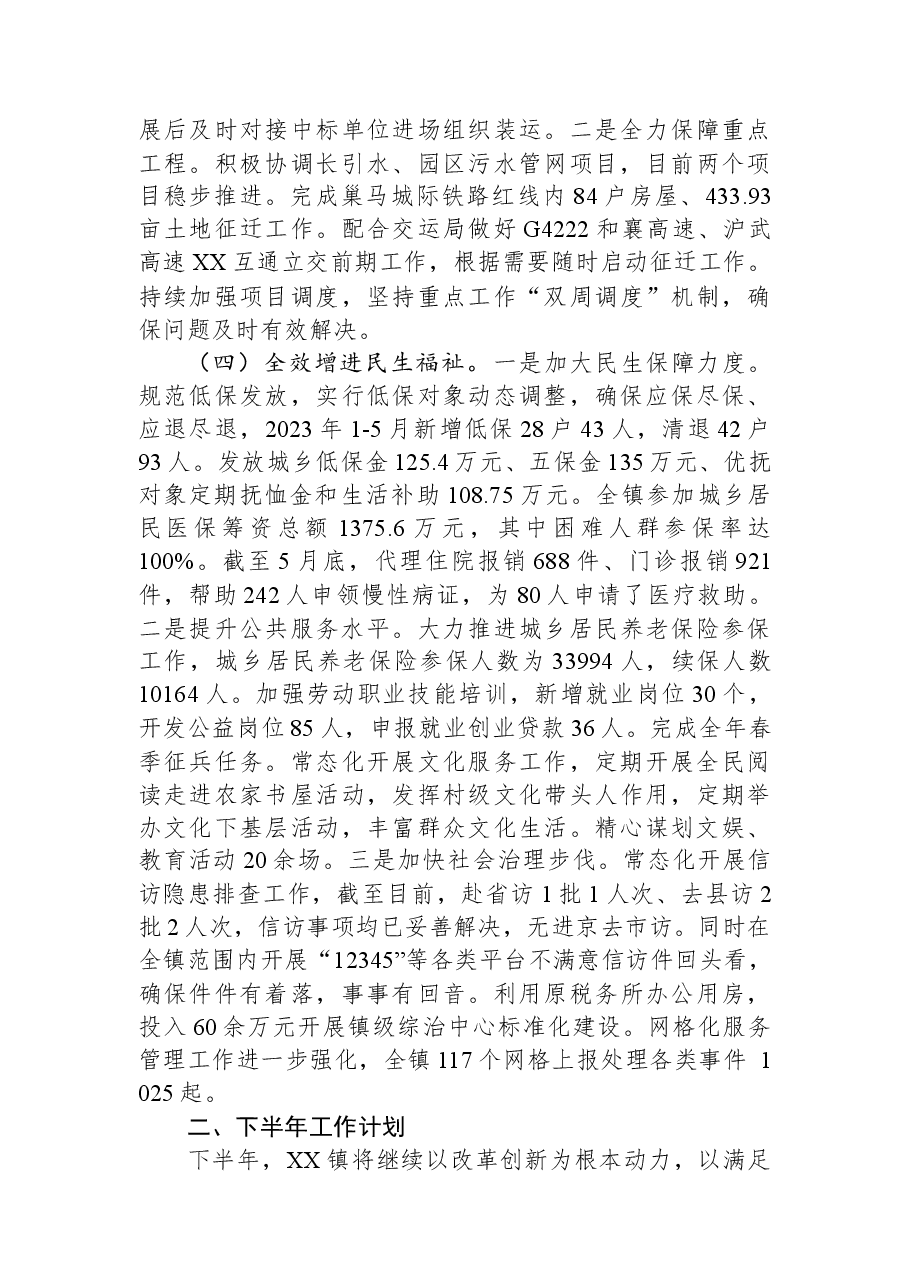 展后及时对接中标单位进场组织装运。二是全力保障重点工程。积极协调长引水、园区污水管网项目，目前两个项目稳步推进。完成巢马城际铁路红线内84户房屋、433.93亩土地征迁工作。配合交运局做好G4222和襄高速、沪武高速XX互通立交前期工作，根据需要随时启动征迁工作。持续加强项目调度，坚持重点工作“双周调度”机制，确保问题及时有效解决。

（四）全效增进民生福祉。一是加大民生保障力度。规范低保发放，实行低保对象动态调整，确保应保尽保、应退尽退，2023年1-5月新增低保28户43人，清退42户93人。发放城乡低保金125.4万元、五保金135万元、优抚对象定期抚恤金和生活补助108.75万元。全镇参加城乡居民医保筹资总额1375.6万元，其中困难人群参保率达100%。截至5月底，代理住院报销688件、门诊报销921件，帮助242人申领慢性病证，为80人申请了医疗救助。二是提升公共服务水平。大力推进城乡居民养老保险参保工作，城乡居民养老保险参保人数为33994人，续保人数10164人。加强劳动职业技能培训，新增就业岗位30个，开发公益岗位85人，申报就业创业贷款36人。完成全年春季征兵任务。常态化开展文化服务工作，定期开展全民阅读走进农家书屋活动，发挥村级文化带头人作用，定期举办文化下基层活动，丰富群众文化生活。精心谋划文娱、教育活动20余场。三是加快社会治理步伐。常态化开展信访隐患排查工作，截至目前，赴省访1批1人次、去县访2批2人次，信访事项均已妥善解决，无进京去市访。同时在全镇范围内开展“12345”等各类平台不满意信访件回头看，确保件件有着落，事事有回音。利用原税务所办公用房，投入60余万元开展镇级综治中心标准化建设。网格化服务管理工作进一步强化，全镇117个网格上报处理各类事件1025起。

二、下半年工作计划

下半年，XX镇将继续以改革创新为根本动力，以满足